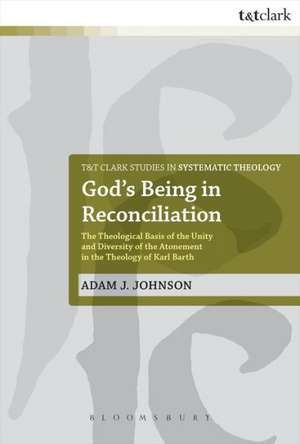 t&tclark

T&T CLARK STUDIES IN SYSTEMATIC THEOLOGY

God's Being in Reconciliation

The Theological Basis of the Unity and Diversity of the Atonement in the Theology of Karl Barth

ADAM J. JOHNSON

BLOOMSBURY